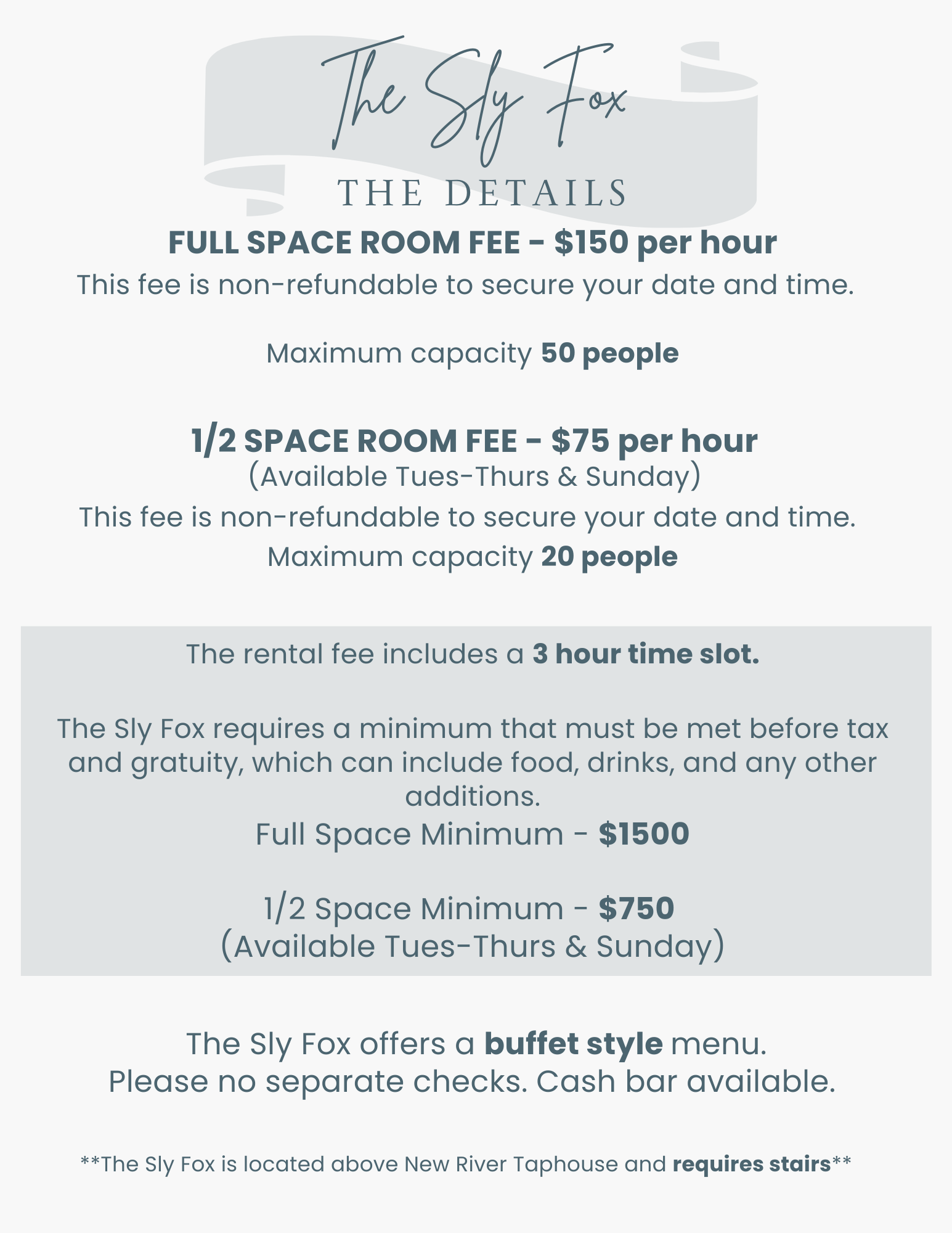 The Sly Fox

THE DETAILS

FULL SPACE ROOM FEE - $150 per hour

This fee is non-refundable to secure your date and time.

Maximum capacity 50 people

1/2 SPACE ROOM FEE - $75 per hour

(Available Tues-Thurs & Sunday)

This fee is non-refundable to secure your date and time.

Maximum capacity 20 people

The rental fee includes a 3 hour time slot.

The Sly Fox requires a minimum that must be met before tax and gratuity, which can include food, drinks, and any other additions.

Full Space Minimum - $1500

1/2 Space Minimum - $750
(Available Tues-Thurs & Sunday)

The Sly Fox offers a buffet style menu.
Please no separate checks. Cash bar available.

**The Sly Fox is located above New River Taphouse and requires stairs**